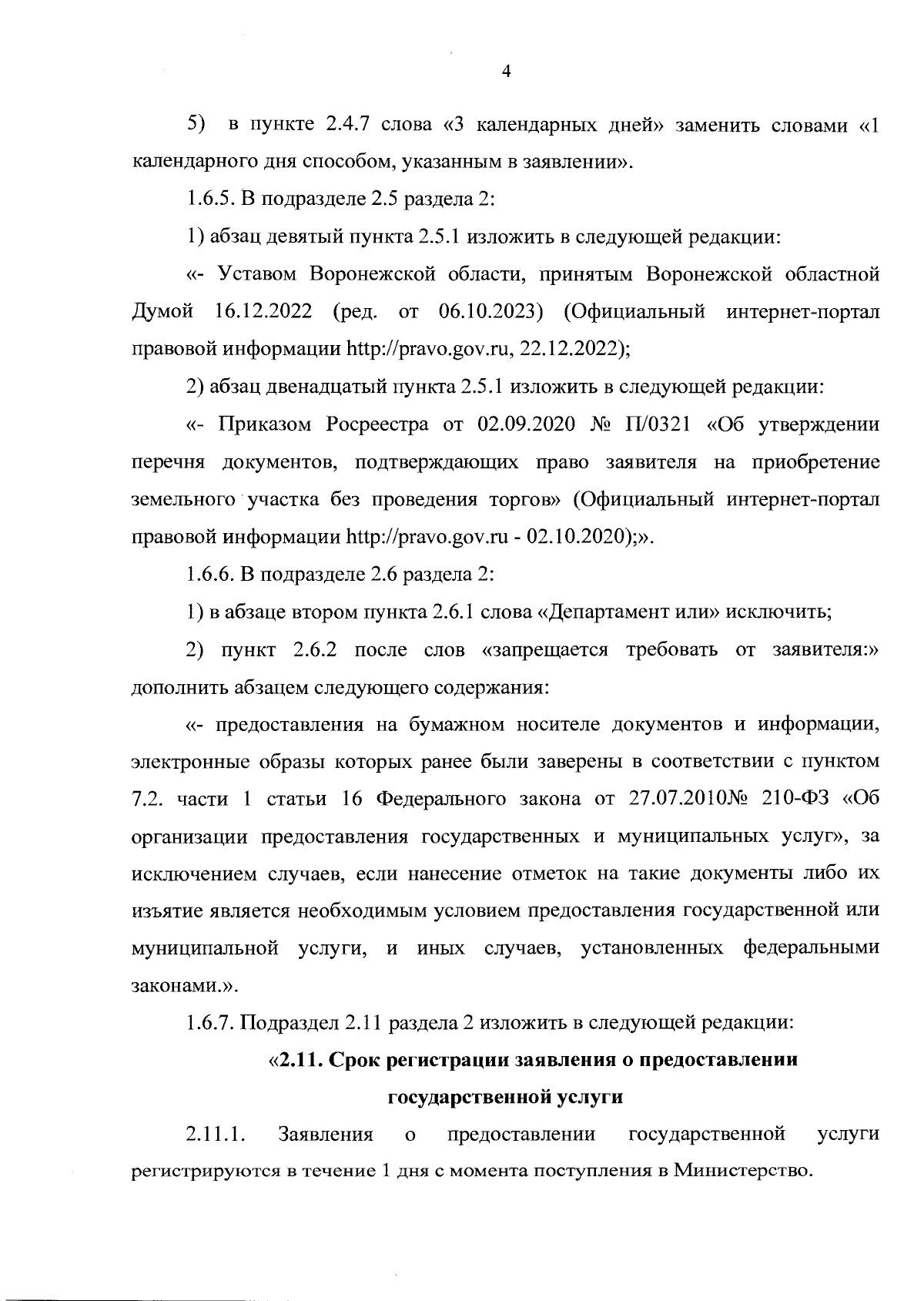 4

5) в пункте 2.4.7 слова «3 календарных дней» заменить словами «1 календарного дня способом, указанным в заявлении».

1.6.5. В подразделе 2.5 раздела 2:

1) абзац девятый пункта 2.5.1 изложить в следующей редакции:

«- Уставом Воронежской области, принятым Воронежской областной Думой 16.12.2022 (ред. от 06.10.2023) (Официальный интернет-портал правовой информации http://pravo.gov.ru, 22.12.2022);

2) абзац двенадцатый пункта 2.5.1 изложить в следующей редакции:

«- Приказом Росреестра от 02.09.2020 № П/0321 «Об утверждении перечня документов, подтверждающих право заявителя на приобретение земельного участка без проведения торгов» (Официальный интернет-портал правовой информации http://pravo.gov.ru - 02.10.2020);».

1.6.6. В подразделе 2.6 раздела 2:

1) в абзаце втором пункта 2.6.1 слова «Департамент или» исключить;

2) пункт 2.6.2 после слов «запрещается требовать от заявителя:» дополнить абзацем следующего содержания:

«- предоставления на бумажном носителе документов и информации, электронные образы которых ранее были заверены в соответствии с пунктом 7.2. части 1 статьи 16 Федерального закона от 27.07.2010№ 210-ФЗ «Об организации предоставления государственных и муниципальных услуг», за исключением случаев, если нанесение отметок на такие документы либо их изъятие является необходимым условием предоставления государственной или муниципальной услуги, и иных случаев, установленных федеральными законами.».

1.6.7. Подраздел 2.11 раздела 2 изложить в следующей редакции:

«2.11. Срок регистрации заявления о предоставлении государственной услуги

2.11.1. Заявления о предоставлении государственной услуги регистрируются в течение 1 дня с момента поступления в Министерство.